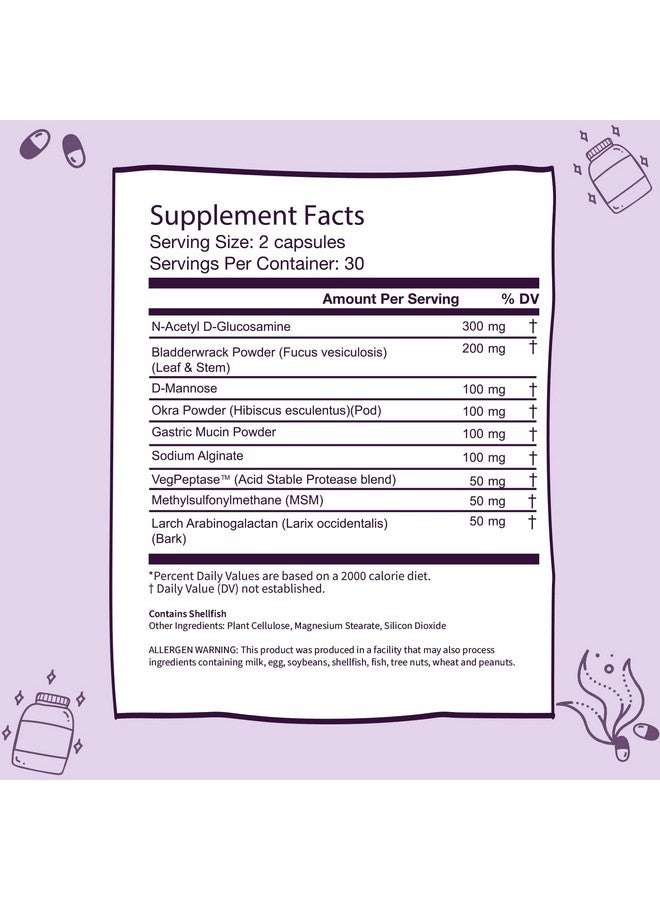 Supplement Facts
Serving Size: 2 capsules
Servings Per Container: 30

| | Amount Per Serving | % DV |
|---|---|---|
| N-Acetyl D-Glucosamine | 300 mg | † |
| Bladderwrack Powder (Fucus vesiculosis) (Leaf & Stem) | 200 mg | † |
| D-Mannose | 100 mg | † |
| Okra Powder (Hibiscus esculentus)(Pod) | 100 mg | † |
| Gastric Mucin Powder | 100 mg | † |
| Sodium Alginate | 100 mg | † |
| VegPeptase™ (Acid Stable Protease blend) | 50 mg | † |
| Methylsulfonylmethane (MSM) | 50 mg | † |
| Larch Arabinogalactan (Larix occidentalis) (Bark) | 50 mg | † |

*Percent Daily Values are based on a 2000 calorie diet.
† Daily Value (DV) not established.

Contains Shellfish
Other Ingredients: Plant Cellulose, Magnesium Stearate, Silicon Dioxide

ALLERGEN WARNING: This product was produced in a facility that may also process ingredients containing milk, egg, soybeans, shellfish, fish, tree nuts, wheat and peanuts.